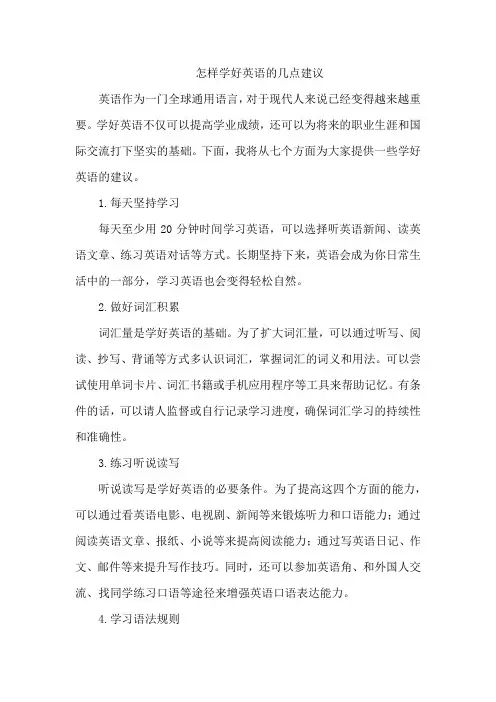 怎样学好英语的几点建议

英语作为一门全球通用语言，对于现代人来说已经变得越来越重要。学好英语不仅可以提高学业成绩，还可以为将来的职业生涯和国际交流打下坚实的基础。下面，我将从七个方面为大家提供一些学好英语的建议。

1.每天坚持学习

每天至少用 20 分钟时间学习英语，可以选择听英语新闻、读英语文章、练习英语对话等方式。长期坚持下来，英语会成为你日常生活中的一部分，学习英语也会变得轻松自然。

2.做好词汇积累

词汇量是学好英语的基础。为了扩大词汇量，可以通过听写、阅读、抄写、背诵等方式多认识词汇，掌握词汇的词义和用法。可以尝试使用单词卡片、词汇书籍或手机应用程序等工具来帮助记忆。有条件的话，可以请人监督或自行记录学习进度，确保词汇学习的持续性和准确性。

3.练习听说读写

听说读写是学好英语的必要条件。为了提高这四个方面的能力，可以通过看英语电影、电视剧、新闻等来锻炼听力和口语能力；通过阅读英语文章、报纸、小说等来提高阅读能力；通过写英语日记、作文、邮件等来提升写作技巧。同时，还可以参加英语角、和外国人交流、找同学练习口语等途径来增强英语口语表达能力。

4.学习语法规则